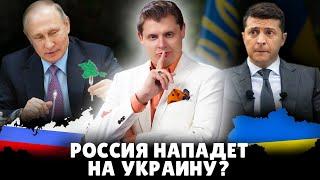 РОССИЯ НАПАДЕТ НА УКРАИНУ?